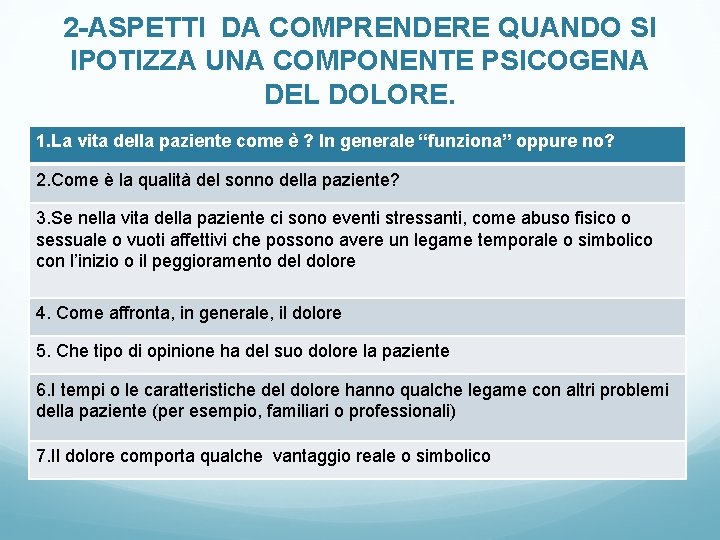 2-ASPETTI DA COMPRENDERE QUANDO SI IPOTIZZA UNA COMPONENTE PSICOGENA DEL DOLORE.

| 1.La vita della paziente come è ? In generale “funziona” oppure no? |
|---|
| 2.Come è la qualità del sonno della paziente? |
| 3.Se nella vita della paziente ci sono eventi stressanti, come abuso fisico o sessuale o vuoti affettivi che possono avere un legame temporale o simbolico con l’inizio o il peggioramento del dolore |
| 4. Come affronta, in generale, il dolore |
| 5. Che tipo di opinione ha del suo dolore la paziente |
| 6.I tempi o le caratteristiche del dolore hanno qualche legame con altri problemi della paziente (per esempio, familiari o professionali) |
| 7.Il dolore comporta qualche vantaggio reale o simbolico |